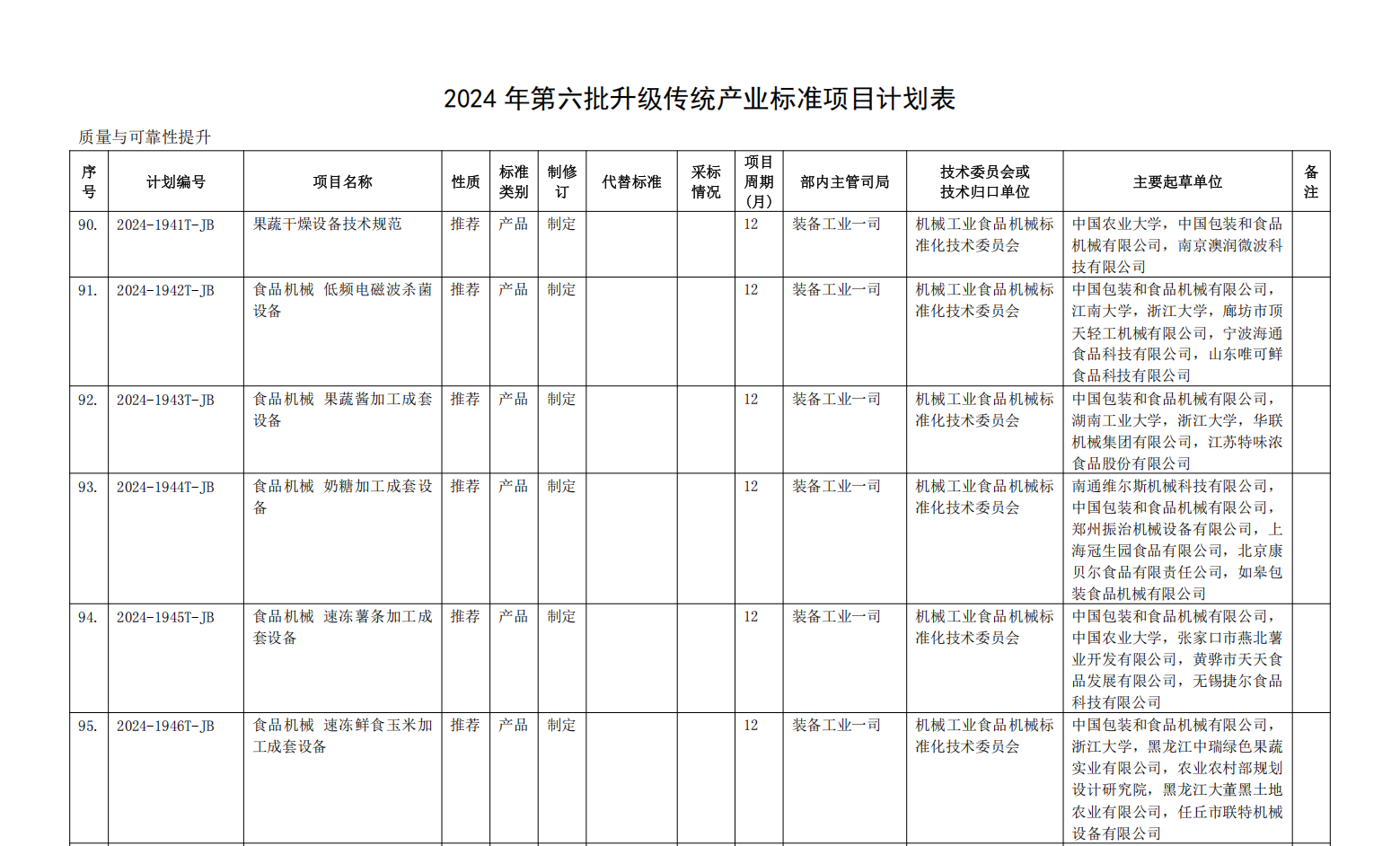 2024 年第六批升级传统产业标准项目计划表

质量与可靠性提升

| 序号 | 计划编号 | 项目名称 | 性质 | 标准类别 | 制修订 | 代替标准 | 采标情况 | 项目周期（月） | 部内主管司局 | 技术委员会或技术归口单位 | 主要起草单位 | 备注 |
|---|---|---|---|---|---|---|---|---|---|---|---|---|
| 90. | 2024-1941T-JB | 果蔬干燥设备技术规范 | 推荐 | 产品 | 制定 | | | 12 | 装备工业一司 | 机械工业食品机械标准化技术委员会 | 中国农业大学，中国包装和食品机械有限公司，南京澳润微波科技有限公司 | |
| 91. | 2024-1942T-JB | 食品机械 低频电磁波杀菌设备 | 推荐 | 产品 | 制定 | | | 12 | 装备工业一司 | 机械工业食品机械标准化技术委员会 | 中国包装和食品机械有限公司，江南大学，浙江大学，廊坊市顶天轻工机械有限公司，宁波海通食品科技有限公司，山东唯可鲜食品科技有限公司 | |
| 92. | 2024-1943T-JB | 食品机械 果蔬酱加工成套设备 | 推荐 | 产品 | 制定 | | | 12 | 装备工业一司 | 机械工业食品机械标准化技术委员会 | 中国包装和食品机械有限公司，湖南工业大学，浙江大学，华联机械集团有限公司，江苏特味浓食品股份有限公司 | |
| 93. | 2024-1944T-JB | 食品机械 奶糖加工成套设备 | 推荐 | 产品 | 制定 | | | 12 | 装备工业一司 | 机械工业食品机械标准化技术委员会 | 南通维尔斯机械科技有限公司，中国包装和食品机械有限公司，郑州振治机械设备有限公司，上海冠生园食品有限公司，北京康贝尔食品有限责任公司，如皋包装食品机械有限公司 | |
| 94. | 2024-1945T-JB | 食品机械 速冻薯条加工成套设备 | 推荐 | 产品 | 制定 | | | 12 | 装备工业一司 | 机械工业食品机械标准化技术委员会 | 中国包装和食品机械有限公司，中国农业大学，张家口市燕北薯业开发有限公司，黄骅市天天食品发展有限公司，无锡捷尔食品科技有限公司 | |
| 95. | 2024-1946T-JB | 食品机械 速冻鲜食玉米加工成套设备 | 推荐 | 产品 | 制定 | | | 12 | 装备工业一司 | 机械工业食品机械标准化技术委员会 | 中国包装和食品机械有限公司，浙江大学，黑龙江中瑞绿色果蔬实业有限公司，农业农村部规划设计研究院，黑龙江大董黑土地农业有限公司，任丘市联特机械设备有限公司 | |